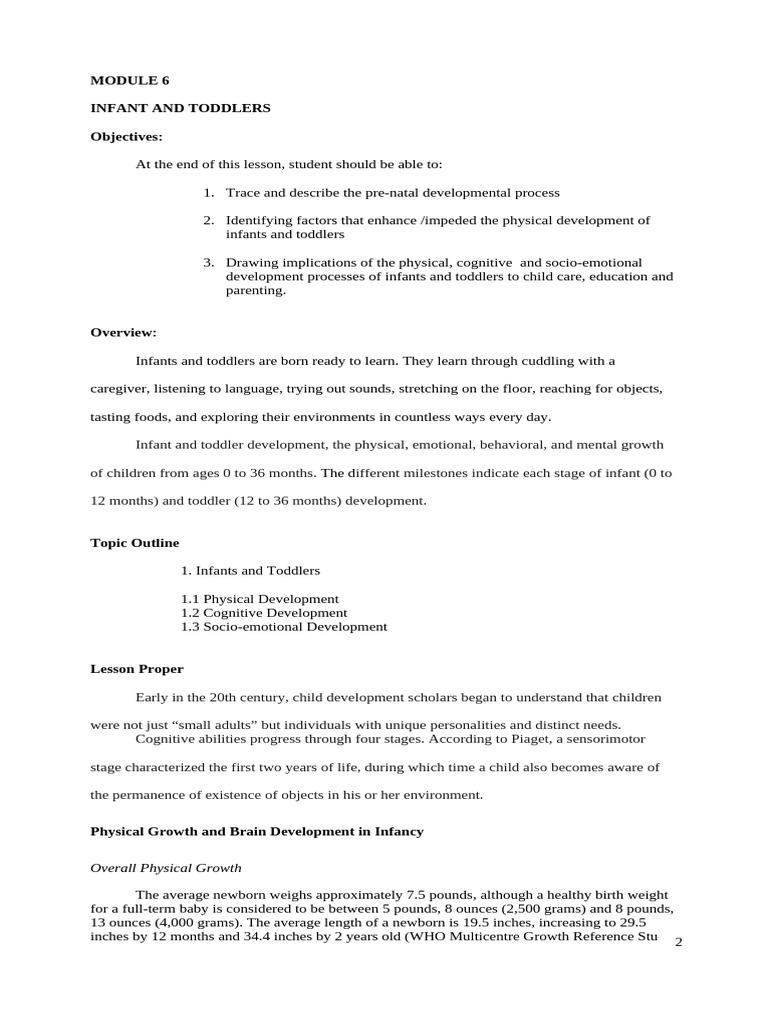 MODULE 6

INFANT AND TODDLERS

Objectives:

At the end of this lesson, student should be able to:

1. Trace and describe the pre-natal developmental process

2. Identifying factors that enhance /impeded the physical development of infants and toddlers

3. Drawing implications of the physical, cognitive and socio-emotional development processes of infants and toddlers to child care, education and parenting.

Overview:

Infants and toddlers are born ready to learn. They learn through cuddling with a caregiver, listening to language, trying out sounds, stretching on the floor, reaching for objects, tasting foods, and exploring their environments in countless ways every day.

Infant and toddler development, the physical, emotional, behavioral, and mental growth of children from ages 0 to 36 months. The different milestones indicate each stage of infant (0 to 12 months) and toddler (12 to 36 months) development.

Topic Outline

1. Infants and Toddlers

1.1 Physical Development
1.2 Cognitive Development
1.3 Socio-emotional Development

Lesson Proper

Early in the 20th century, child development scholars began to understand that children were not just “small adults” but individuals with unique personalities and distinct needs.

Cognitive abilities progress through four stages. According to Piaget, a sensorimotor stage characterized the first two years of life, during which time a child also becomes aware of the permanence of existence of objects in his or her environment.

Physical Growth and Brain Development in Infancy

Overall Physical Growth

The average newborn weighs approximately 7.5 pounds, although a healthy birth weight for a full-term baby is considered to be between 5 pounds, 8 ounces (2,500 grams) and 8 pounds, 13 ounces (4,000 grams). The average length of a newborn is 19.5 inches, increasing to 29.5 inches by 12 months and 34.4 inches by 2 years old (WHO Multicentre Growth Reference Stu

2